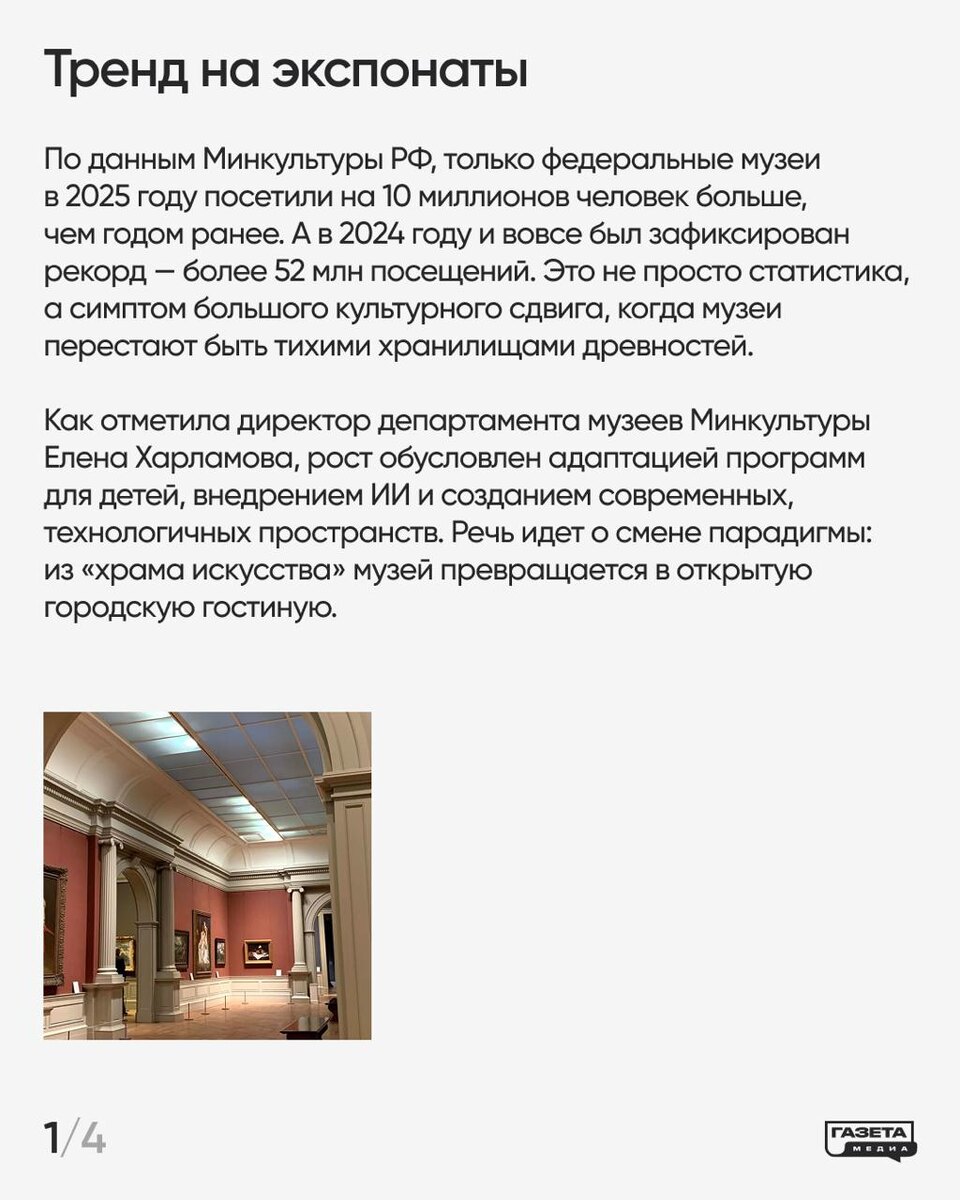 Тренд на экспонаты

По данным Минкультуры РФ, только федеральные музеи в 2025 году посетили на 10 миллионов человек больше, чем годом ранее. А в 2024 году и вовсе был зафиксирован рекорд — более 52 млн посещений. Это не просто статистика, а симптом большого культурного сдвига, когда музеи перестают быть тихими хранилищами древностей.

Как отметила директор департамента музеев Минкультуры Елена Харламова, рост обусловлен адаптацией программ для детей, внедрением ИИ и созданием современных, технологичных пространств. Речь идет о смене парадигмы: из «храма искусства» музей превращается в открытую городскую гостиную.

1/4

ГАЗЕТА МЕДИА